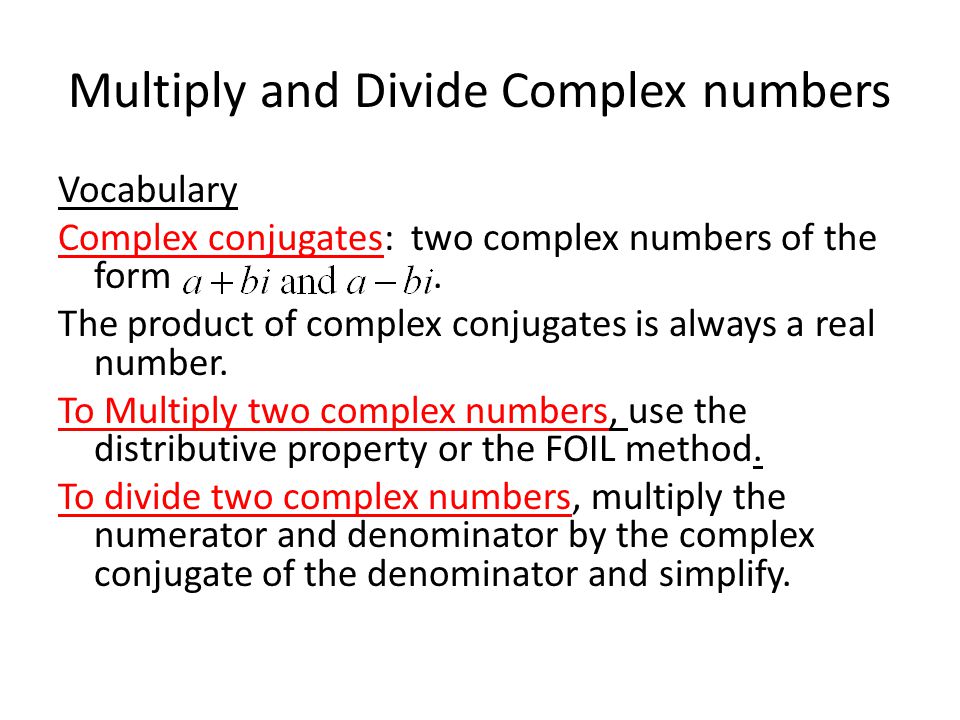 Multiply and Divide Complex numbers

Vocabulary

Complex conjugates: two complex numbers of the form $a+bi$ and $a-bi$.

The product of complex conjugates is always a real number.

To Multiply two complex numbers, use the distributive property or the FOIL method.

To divide two complex numbers, multiply the numerator and denominator by the complex conjugate of the denominator and simplify.